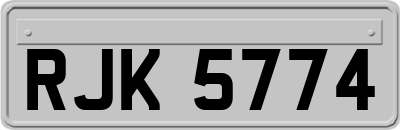 RJK 5774